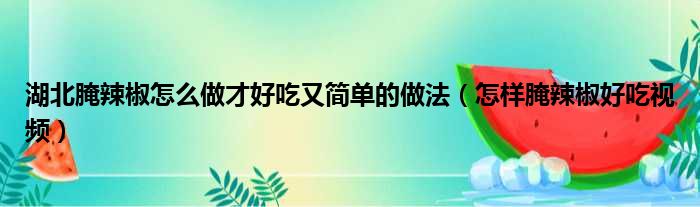 湖北腌辣椒怎么做才好吃又简单的做法（怎样腌辣椒好吃视频）